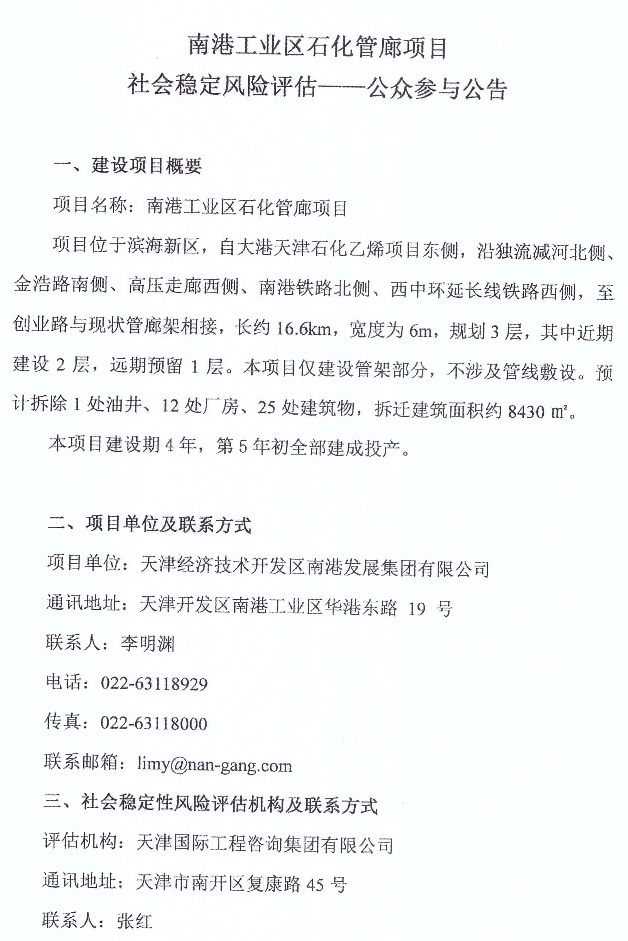 南港工业区石化管廊项目
社会稳定风险评估——公众参与公告

一、建设项目概要

项目名称：南港工业区石化管廊项目

项目位于滨海新区，自大港天津石化乙烯项目东侧，沿独流减河北侧、金浩路南侧、高压走廊西侧、南港铁路北侧、西中环延长线铁路西侧，至创业路与现状管廊架相接，长约 16.6km，宽度为 6m，规划 3 层，其中近期建设 2 层，远期预留 1 层。本项目仅建设管架部分，不涉及管线敷设。预计拆除 1 处油井、12 处厂房、25 处建筑物，拆迁建筑面积约 8430 ㎡。

本项目建设期 4 年，第 5 年初全部建成投产。

二、项目单位及联系方式

项目单位：天津经济技术开发区南港发展集团有限公司

通讯地址：天津开发区南港工业区华港东路 19 号

联系人：李明渊

电话：022-63118929

传真：022-63118000

联系邮箱：limy@nan-gang.com

三、社会稳定性风险评估机构及联系方式

评估机构：天津国际工程咨询集团有限公司

通讯地址：天津市南开区复康路 45 号

联系人：张红